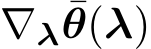 $\nabla_{\boldsymbol{\lambda}} \bar{\boldsymbol{\theta}}(\boldsymbol{\lambda})$